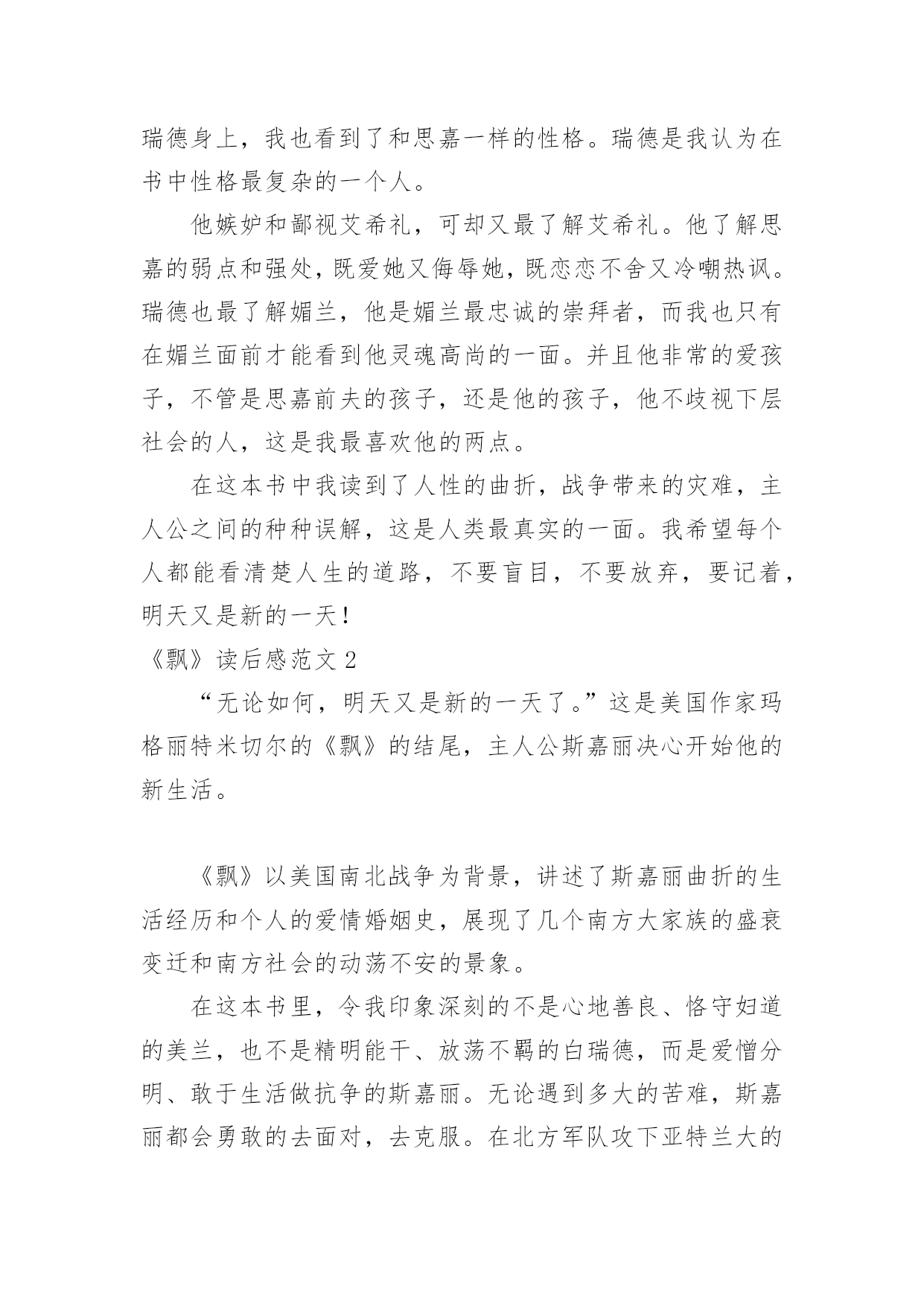 瑞德身上，我也看到了和思嘉一样的性格。瑞德是我认为在书中性格最复杂的一个人。

他嫉妒和鄙视艾希礼，可却又最了解艾希礼。他了解思嘉的弱点和强处，既爱她又侮辱她，既恋恋不舍又冷嘲热讽。瑞德也最了解媚兰，他是媚兰最忠诚的崇拜者，而我也只有在媚兰面前才能看到他灵魂高尚的一面。并且他非常的爱孩子，不管是思嘉前夫的孩子，还是他的孩子，他不歧视下层社会的人，这是我最喜欢他的两点。

在这本书中我读到了人性的曲折，战争带来的灾难，主人公之间的种种误解，这是人类最真实的一面。我希望每个人都能看清楚人生的道路，不要盲目，不要放弃，要记着，明天又是新的一天！

《飘》读后感范文 2

“无论如何，明天又是新的一天了。”这是美国作家玛格丽特米切尔的《飘》的结尾，主人公斯嘉丽决心开始他的新生活。

《飘》以美国南北战争为背景，讲述了斯嘉丽曲折的生活经历和个人的爱情婚姻史，展现了几个南方大家族的盛衰变迁和南方社会的动荡不安的景象。

在这本书里，令我印象深刻的不是心地善良、恪守妇道的美兰，也不是精明能干、放荡不羁的白瑞德，而是爱憎分明、敢于生活做抗争的斯嘉丽。无论遇到多大的苦难，斯嘉丽都会勇敢的去面对，去克服。在北方军队攻下亚特兰大的